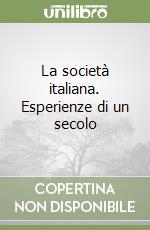 unilibro

La società italiana. Esperienze di un secolo

COPERTINA NON DISPONIBILE